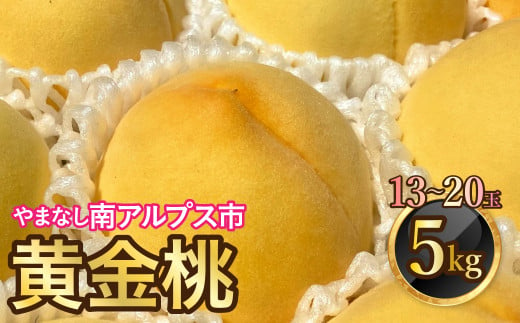 やまなし南アルプス市
黄金桃
13~20玉
5kg